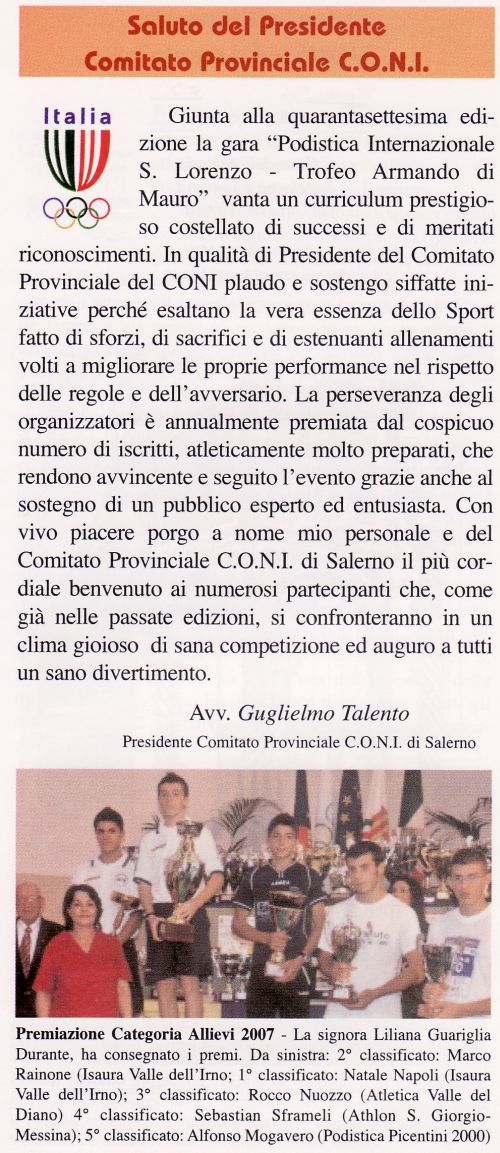 Saluto del Presidente
Comitato Provinciale C.O.N.I.

Italia

Giunta alla quarantasettesima edizione la gara "Podistica Internazionale S. Lorenzo - Trofeo Armando di Mauro" vanta un curriculum prestigioso costellato di successi e di meritati riconoscimenti. In qualità di Presidente del Comitato Provinciale del CONI plaudo e sostengo siffatte iniziative perché esaltano la vera essenza dello Sport fatto di sforzi, di sacrifici e di estenuanti allenamenti volti a migliorare le proprie performance nel rispetto delle regole e dell'avversario. La perseveranza degli organizzatori è annualmente premiata dal cospicuo numero di iscritti, atleticamente molto preparati, che rendono avvincente e seguito l'evento grazie anche al sostegno di un pubblico esperto ed entusiasta. Con vivo piacere porgo a nome mio personale e del Comitato Provinciale C.O.N.I. di Salerno il più cordiale benvenuto ai numerosi partecipanti che, come già nelle passate edizioni, si confronteranno in un clima gioioso di sana competizione ed auguro a tutti un sano divertimento.

Avv. Guglielmo Talento
Presidente Comitato Provinciale C.O.N.I. di Salerno

Premiazione Categoria Allievi 2007 - La signora Liliana Guariglia Durante, ha consegnato i premi. Da sinistra: 2° classificato: Marco Rainone (Isaura Valle dell'Irno; 1° classificato: Natale Napoli (Isaura Valle dell'Irno); 3° classificato: Rocco Nuozzo (Atletica Valle del Diano) 4° classificato: Sebastian Sframeli (Athlon S. Giorgio-Messina); 5° classificato: Alfonso Mogavero (Podistica Picentini 2000)